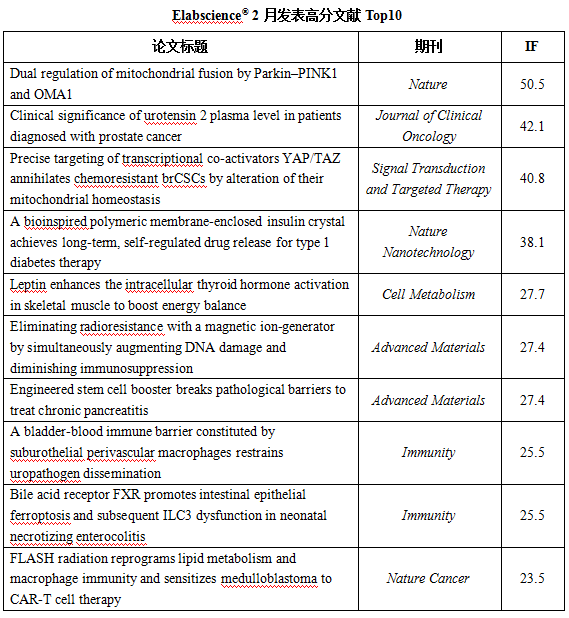 Elabscience® 2 月发表高分文献 Top10

| 论文标题 | 期刊 | IF |
|---|---|---|
| Dual regulation of mitochondrial fusion by Parkin–PINK1 and OMA1 | Nature | 50.5 |
| Clinical significance of urotensin 2 plasma level in patients diagnosed with prostate cancer | Journal of Clinical Oncology | 42.1 |
| Precise targeting of transcriptional co-activators YAP/TAZ annihilates chemoresistant brCSCs by alteration of their mitochondrial homeostasis | Signal Transduction and Targeted Therapy | 40.8 |
| A bioinspired polymeric membrane-enclosed insulin crystal achieves long-term, self-regulated drug release for type 1 diabetes therapy | Nature Nanotechnology | 38.1 |
| Leptin enhances the intracellular thyroid hormone activation in skeletal muscle to boost energy balance | Cell Metabolism | 27.7 |
| Eliminating radioresistance with a magnetic ion-generator by simultaneously augmenting DNA damage and diminishing immunosuppression | Advanced Materials | 27.4 |
| Engineered stem cell booster breaks pathological barriers to treat chronic pancreatitis | Advanced Materials | 27.4 |
| A bladder-blood immune barrier constituted by suburothelial perivascular macrophages restrains uropathogen dissemination | Immunity | 25.5 |
| Bile acid receptor FXR promotes intestinal epithelial ferroptosis and subsequent ILC3 dysfunction in neonatal necrotizing enterocolitis | Immunity | 25.5 |
| FLASH radiation reprograms lipid metabolism and macrophage immunity and sensitizes medulloblastoma to CAR-T cell therapy | Nature Cancer | 23.5 |